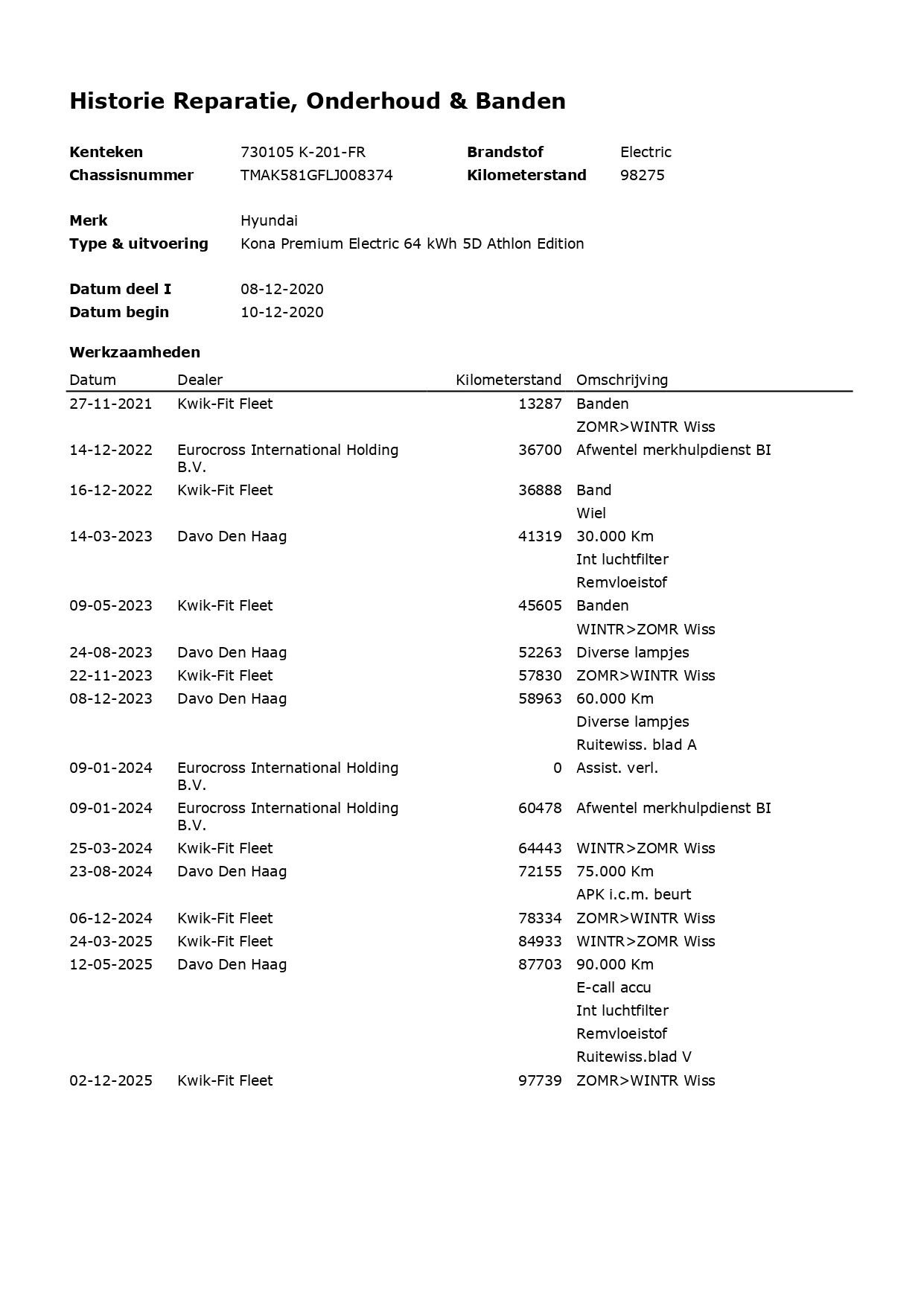 Historie Reparatie, Onderhoud & Banden

**Kenteken** 730105 K-201-FR **Brandstof** Electric
**Chassisnummer** TMAK581GFLJ008374 **Kilometerstand** 98275

**Merk** Hyundai
**Type & uitvoering** Kona Premium Electric 64 kWh 5D Athlon Edition

**Datum deel I** 08-12-2020
**Datum begin** 10-12-2020

**Werkzaamheden**

| Datum | Dealer | Kilometerstand | Omschrijving |
|---|---|---|---|
| 27-11-2021 | Kwik-Fit Fleet | 13287 | Banden |
| | | | ZOMR>WINTR Wiss |
| 14-12-2022 | Eurocross International Holding B.V. | 36700 | Afwentel merkhulpdienst BI |
| 16-12-2022 | Kwik-Fit Fleet | 36888 | Band |
| | | | Wiel |
| 14-03-2023 | Davo Den Haag | 41319 | 30.000 Km |
| | | | Int luchtfilter |
| | | | Remvloeistof |
| 09-05-2023 | Kwik-Fit Fleet | 45605 | Banden |
| | | | WINTR>ZOMR Wiss |
| 24-08-2023 | Davo Den Haag | 52263 | Diverse lampjes |
| 22-11-2023 | Kwik-Fit Fleet | 57830 | ZOMR>WINTR Wiss |
| 08-12-2023 | Davo Den Haag | 58963 | 60.000 Km |
| | | | Diverse lampjes |
| | | | Ruitewiss. blad A |
| 09-01-2024 | Eurocross International Holding B.V. | 0 | Assist. verl. |
| 09-01-2024 | Eurocross International Holding B.V. | 60478 | Afwentel merkhulpdienst BI |
| 25-03-2024 | Kwik-Fit Fleet | 64443 | WINTR>ZOMR Wiss |
| 23-08-2024 | Davo Den Haag | 72155 | 75.000 Km |
| | | | APK i.c.m. beurt |
| 06-12-2024 | Kwik-Fit Fleet | 78334 | ZOMR>WINTR Wiss |
| 24-03-2025 | Kwik-Fit Fleet | 84933 | WINTR>ZOMR Wiss |
| 12-05-2025 | Davo Den Haag | 87703 | 90.000 Km |
| | | | E-call accu |
| | | | Int luchtfilter |
| | | | Remvloeistof |
| | | | Ruitewiss.blad V |
| 02-12-2025 | Kwik-Fit Fleet | 97739 | ZOMR>WINTR Wiss |